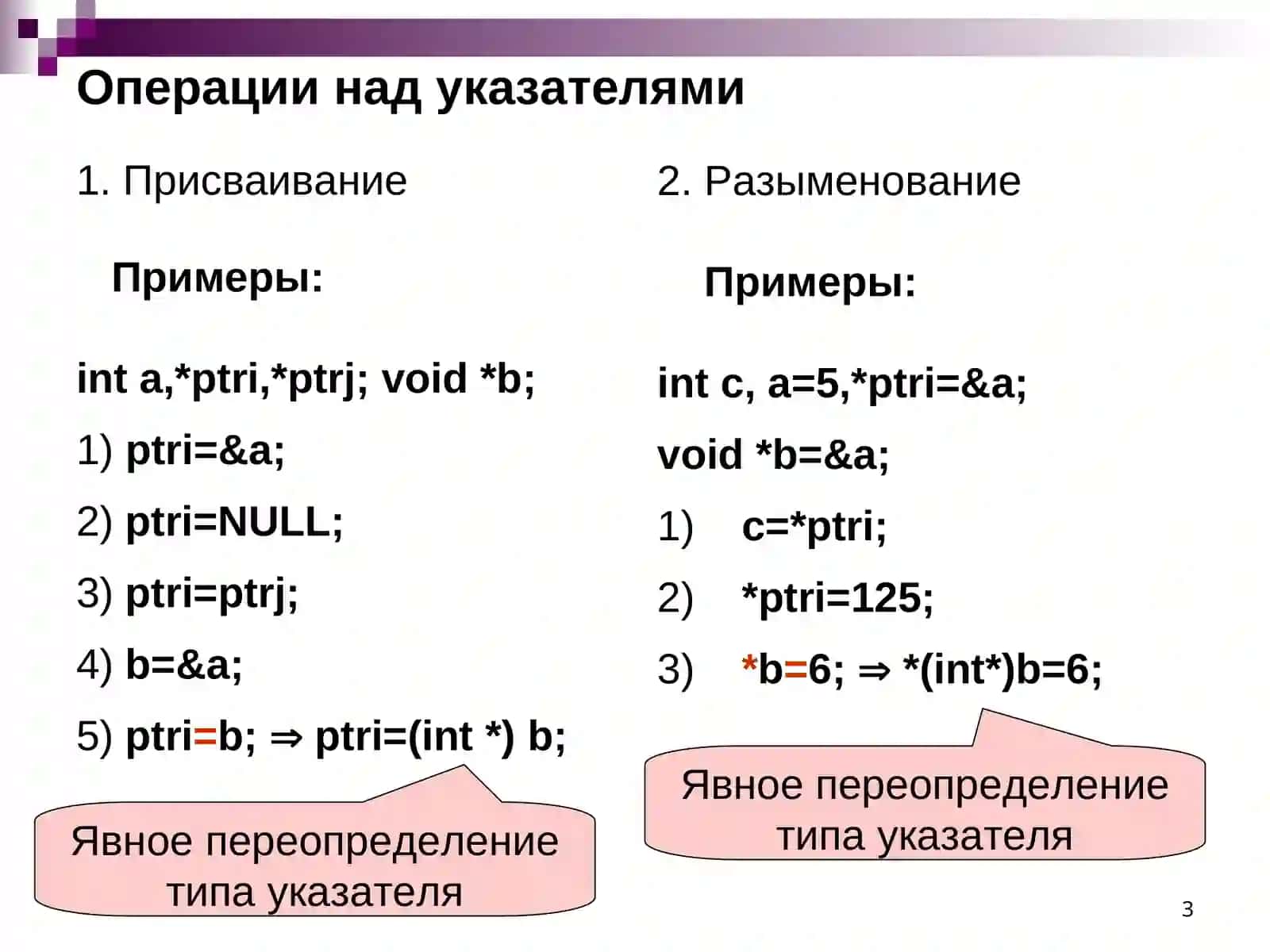 Операции над указателями

1. Присваивание

Примеры:

int a,*ptri,*ptrj; void *b;

1) ptri=&a;

2) ptri=NULL;

3) ptri=ptrj;

4) b=&a;

5) ptri=b; ⇒ ptri=(int *) b;

Явное переопределение типа указателя

2. Разыменование

Примеры:

int c, a=5,*ptri=&a;

void *b=&a;

1) c=*ptri;

2) *ptri=125;

3) *b=6; ⇒ *(int*)b=6;

Явное переопределение типа указателя

3